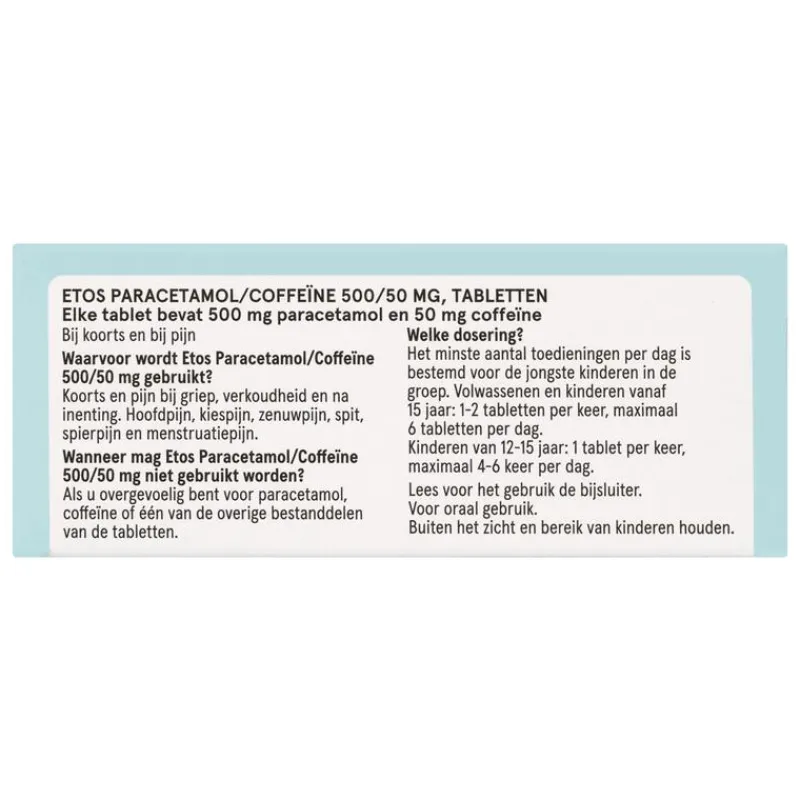 ETOS PARACETAMOL/COFFEÏNE 500/50 MG, TABLETTEN
Elke tablet bevat 500 mg paracetamol en 50 mg coffeïne

Bij koorts en bij pijn

Waarvoor wordt Etos Paracetamol/Coffeïne 500/50 mg gebruikt?
Koorts en pijn bij griep, verkoudheid en na inenting. Hoofdpijn, kiespijn, zenuwpijn, spit, spierpijn en menstruatiepijn.

Wanneer mag Etos Paracetamol/Coffeïne 500/50 mg niet gebruikt worden?
Als u overgevoelig bent voor paracetamol, coffeïne of één van de overige bestanddelen van de tabletten.

Welke dosering?
Het minste aantal toedieningen per dag is bestemd voor de jongste kinderen in de groep. Volwassenen en kinderen vanaf 15 jaar: 1-2 tabletten per keer, maximaal 6 tabletten per dag.
Kinderen van 12-15 jaar: 1 tablet per keer, maximaal 4-6 keer per dag.

Lees voor het gebruik de bijsluiter.
Voor oraal gebruik.
Buiten het zicht en bereik van kinderen houden.